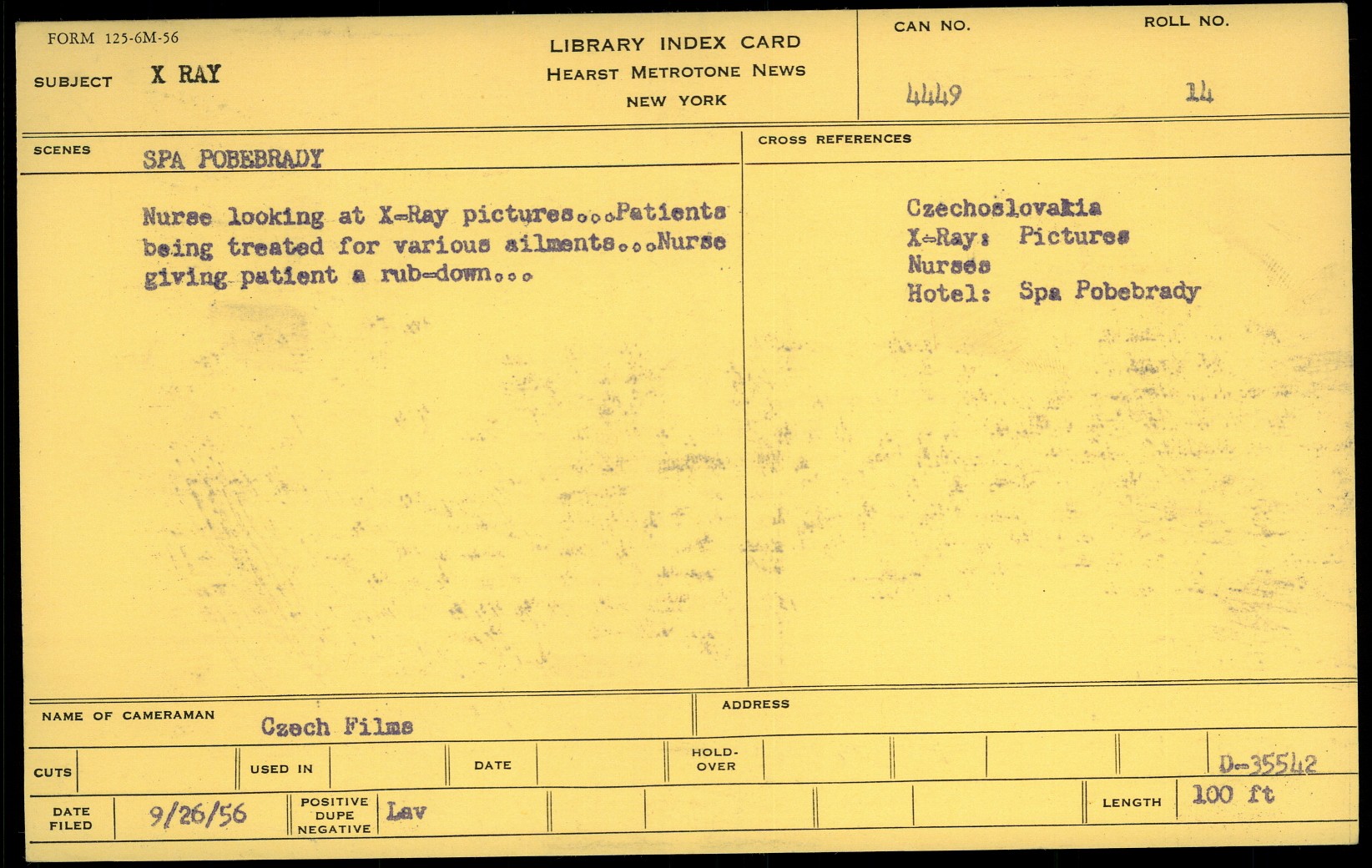 FORM 125-6M-56

SUBJECT X RAY

LIBRARY INDEX CARD
HEARST METROTONE NEWS
NEW YORK

CAN NO.
4449

ROLL NO.
14

SCENES SPA POBEBRADY

Nurse looking at X-Ray pictures...Patients being treated for various ailments...Nurse giving patient a rub-down...

CROSS REFERENCES

Czechoslovakia
X-Ray: Pictures
Nurses
Hotel: Spa Pobebrady

NAME OF CAMERAMAN Czech Films

ADDRESS

CUTS

USED IN

DATE

HOLD-OVER

D-35542

DATE FILED 9/26/56

POSITIVE DUPE NEGATIVE Lav

LENGTH 100 ft